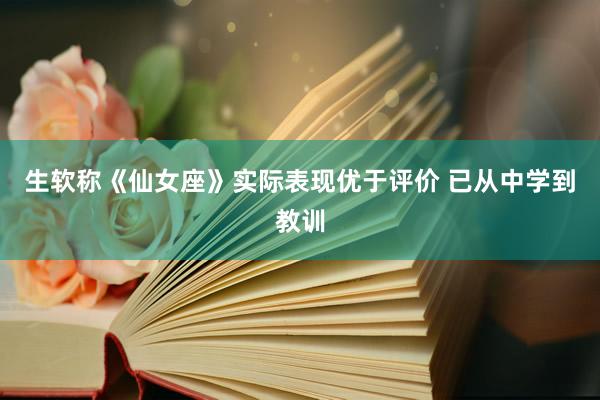 生软称《仙女座》实际表现优于评价 已从中学到教训